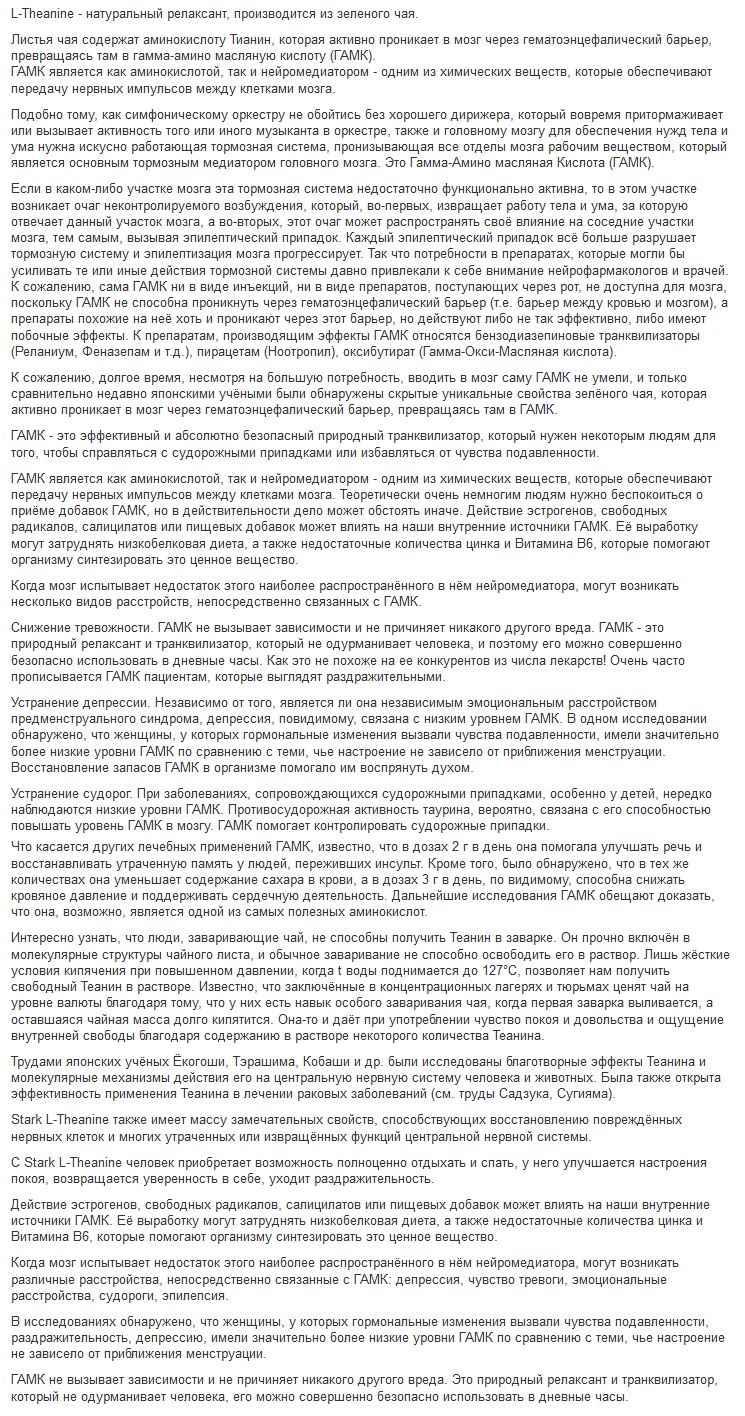 L-Theanine - натуральный релаксант, производится из зеленого чая.

Листья чая содержат аминокислоту Тианин, которая активно проникает в мозг через гематоэнцефалический барьер, превращаясь там в гамма-амино масляную кислоту (ГАМК).
ГАМК является как аминокислотой, так и нейромедиатором - одним из химических веществ, которые обеспечивают передачу нервных импульсов между клетками мозга.

Подобно тому, как симфоническому оркестру не обойтись без хорошего дирижера, который вовремя притормаживает или вызывает активность того или иного музыканта в оркестре, также и головному мозгу для обеспечения нужд тела и ума нужна искусно работающая тормозная система, пронизывающая все отделы мозга рабочим веществом, который является основным тормозным медиатором головного мозга. Это Гамма-Амино масляная Кислота (ГАМК).

Если в каком-либо участке мозга эта тормозная система недостаточно функционально активна, то в этом участке возникает очаг неконтролируемого возбуждения, который, во-первых, извращает работу тела и ума, за которую отвечает данный участок мозга, а во-вторых, этот очаг может распространять своё влияние на соседние участки мозга, тем самым, вызывая эпилептический припадок. Каждый эпилептический припадок всё больше разрушает тормозную систему и эпилептизация мозга прогрессирует. Так что потребности в препаратах, которые могли бы усиливать те или иные действия тормозной системы давно привлекали к себе внимание нейрофармакологов и врачей. К сожалению, сама ГАМК ни в виде инъекций, ни в виде препаратов, поступающих через рот, не доступна для мозга, поскольку ГАМК не способна проникнуть через гематоэнцефалический барьер (т.е. барьер между кровью и мозгом), а препараты похожие на неё хоть и проникают через этот барьер, но действуют либо не так эффективно, либо имеют побочные эффекты. К препаратам, производящим эффекты ГАМК относятся бензодиазепиновые транквилизаторы (Реланиум, Феназепам и т.д.), пирацетам (Ноотропил), оксибутират (Гамма-Окси-Масляная кислота).

К сожалению, долгое время, несмотря на большую потребность, вводить в мозг саму ГАМК не умели, и только сравнительно недавно японскими учёными были обнаружены скрытые уникальные свойства зелёного чая, которая активно проникает в мозг через гематоэнцефалический барьер, превращаясь там в ГАМК.

ГАМК - это эффективный и абсолютно безопасный природный транквилизатор, который нужен некоторым людям для того, чтобы справляться с судорожными припадками или избавляться от чувства подавленности.

ГАМК является как аминокислотой, так и нейромедиатором - одним из химических веществ, которые обеспечивают передачу нервных импульсов между клетками мозга. Теоретически очень немногим людям нужно беспокоиться о приёме добавок ГАМК, но в действительности дело может обстоять иначе. Действие эстрогенов, свободных радикалов, салицилатов или пищевых добавок может влиять на наши внутренние источники ГАМК. Её выработку могут затруднять низкобелковая диета, а также недостаточные количества цинка и Витамина В6, которые помогают организму синтезировать это ценное вещество.

Когда мозг испытывает недостаток этого наиболее распространённого в нём нейромедиатора, могут возникать несколько видов расстройств, непосредственно связанных с ГАМК.

Снижение тревожности. ГАМК не вызывает зависимости и не причиняет никакого другого вреда. ГАМК - это природный релаксант и транквилизатор, который не одурманивает человека, и поэтому его можно совершенно безопасно использовать в дневные часы. Как это не похоже на ее конкурентов из числа лекарств! Очень часто прописывается ГАМК пациентам, которые выглядят раздражительными.

Устранение депрессии. Независимо от того, является ли она независимым эмоциональным расстройством предменструального синдрома, депрессия, повидимому, связана с низким уровнем ГАМК. В одном исследовании обнаружено, что женщины, у которых гормональные изменения вызвали чувства подавленности, имели значительно более низкие уровни ГАМК по сравнению с теми, чье настроение не зависело от приближения менструации. Восстановление запасов ГАМК в организме помогало им воспрянуть духом.

Устранение судорог. При заболеваниях, сопровождающихся судорожными припадками, особенно у детей, нередко наблюдаются низкие уровни ГАМК. Противосудорожная активность таурина, вероятно, связана с его способностью повышать уровень ГАМК в мозгу. ГАМК помогает контролировать судорожные припадки.

Что касается других лечебных применений ГАМК, известно, что в дозах 2 г в день она помогала улучшать речь и восстанавливать утраченную память у людей, переживших инсульт. Кроме того, было обнаружено, что в тех же количествах она уменьшает содержание сахара в крови, а в дозах 3 г в день, по видимому, способна снижать кровяное давление и поддерживать сердечную деятельность. Дальнейшие исследования ГАМК обещают доказать, что она, возможно, является одной из самых полезных аминокислот.

Интересно узнать, что люди, заваривающие чай, не способны получить Теанин в заварке. Он прочно включён в молекулярные структуры чайного листа, и обычное заваривание не способно освободить его в раствор. Лишь жёсткие условия кипячения при повышенном давлении, когда t воды поднимается до 127°С, позволяет нам получить свободный Теанин в растворе. Известно, что заключённые в концентрационных лагерях и тюрьмах ценят чай на уровне валюты благодаря тому, что у них есть навык особого заваривания чая, когда первая заварка выливается, а оставшаяся чайная масса долго кипятится. Она-то и даёт при употреблении чувство покоя и довольства и ощущение внутренней свободы благодаря содержанию в растворе некоторого количества Теанина.

Трудами японских учёных Ёкогоши, Тэрашима, Кобаши и др. были исследованы благотворные эффекты Теанина и молекулярные механизмы действия его на центральную нервную систему человека и животных. Была также открыта эффективность применения Теанина в лечении раковых заболеваний (см. труды Садзука, Сугияма).

Stark L-Theanine также имеет массу замечательных свойств, способствующих восстановлению повреждённых нервных клеток и многих утраченных или извращённых функций центральной нервной системы.

С Stark L-Theanine человек приобретает возможность полноценно отдыхать и спать, у него улучшается настроения покоя, возвращается уверенность в себе, уходит раздражительность.

Действие эстрогенов, свободных радикалов, салицилатов или пищевых добавок может влиять на наши внутренние источники ГАМК. Её выработку могут затруднять низкобелковая диета, а также недостаточные количества цинка и Витамина В6, которые помогают организму синтезировать это ценное вещество.

Когда мозг испытывает недостаток этого наиболее распространённого в нём нейромедиатора, могут возникать различные расстройства, непосредственно связанные с ГАМК: депрессия, чувство тревоги, эмоциональные расстройства, судороги, эпилепсия.

В исследованиях обнаружено, что женщины, у которых гормональные изменения вызвали чувства подавленности, раздражительность, депрессию, имели значительно более низкие уровни ГАМК по сравнению с теми, чье настроение не зависело от приближения менструации.

ГАМК не вызывает зависимости и не причиняет никакого другого вреда. Это природный релаксант и транквилизатор, который не одурманивает человека, его можно совершенно безопасно использовать в дневные часы.